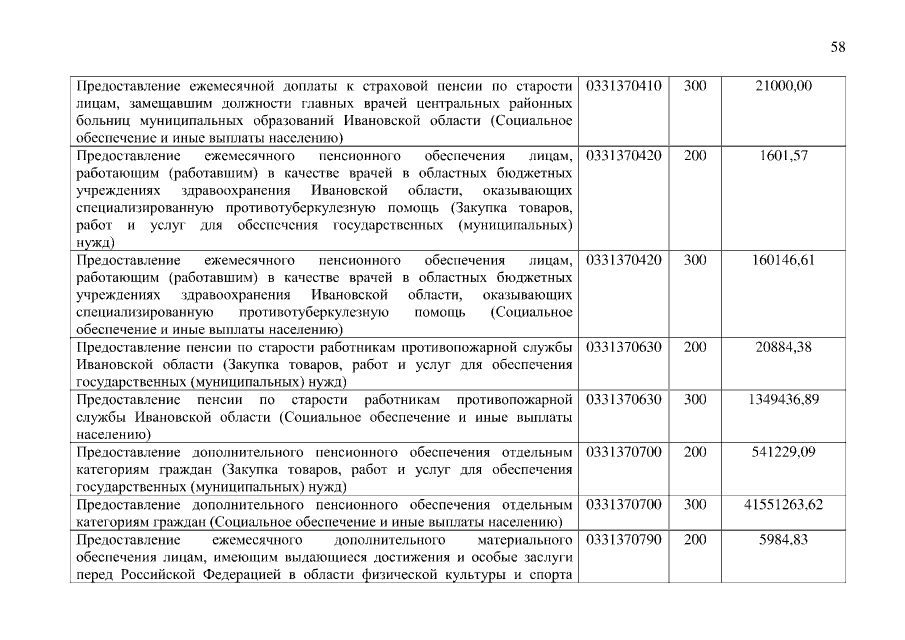 58

| | | | |
|---|---|---|---|
| Предоставление ежемесячной доплаты к страховой пенсии по старости лицам, замещавшим должности главных врачей центральных районных больниц муниципальных образований Ивановской области (Социальное обеспечение и иные выплаты населению) | 0331370410 | 300 | 21000,00 |
| Предоставление ежемесячного пенсионного обеспечения лицам, работающим (работавшим) в качестве врачей в областных бюджетных учреждениях здравоохранения Ивановской области, оказывающих специализированную противотуберкулезную помощь (Закупка товаров, работ и услуг для обеспечения государственных (муниципальных) нужд) | 0331370420 | 200 | 1601,57 |
| Предоставление ежемесячного пенсионного обеспечения лицам, работающим (работавшим) в качестве врачей в областных бюджетных учреждениях здравоохранения Ивановской области, оказывающих специализированную противотуберкулезную помощь (Социальное обеспечение и иные выплаты населению) | 0331370420 | 300 | 160146,61 |
| Предоставление пенсии по старости работникам противопожарной службы Ивановской области (Закупка товаров, работ и услуг для обеспечения государственных (муниципальных) нужд) | 0331370630 | 200 | 20884,38 |
| Предоставление пенсии по старости работникам противопожарной службы Ивановской области (Социальное обеспечение и иные выплаты населению) | 0331370630 | 300 | 1349436,89 |
| Предоставление дополнительного пенсионного обеспечения отдельным категориям граждан (Закупка товаров, работ и услуг для обеспечения государственных (муниципальных) нужд) | 0331370700 | 200 | 541229,09 |
| Предоставление дополнительного пенсионного обеспечения отдельным категориям граждан (Социальное обеспечение и иные выплаты населению) | 0331370700 | 300 | 41551263,62 |
| Предоставление ежемесячного дополнительного материального обеспечения лицам, имеющим выдающиеся достижения и особые заслуги перед Российской Федерацией в области физической культуры и спорта | 0331370790 | 200 | 5984,83 |